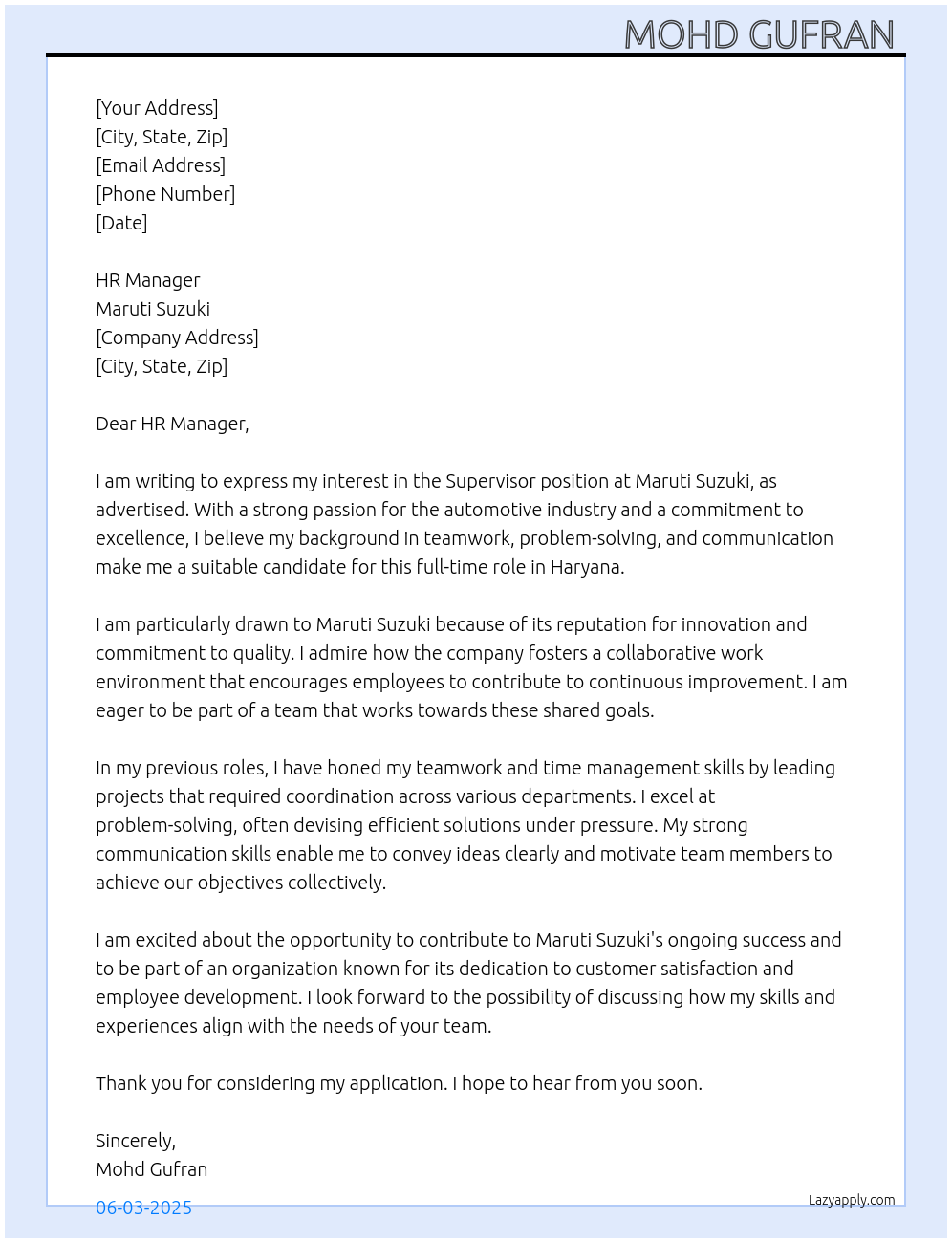 MOHD GUFRAN

[Your Address]
[City, State, Zip]
[Email Address]
[Phone Number]
[Date]

HR Manager
Maruti Suzuki
[Company Address]
[City, State, Zip]

Dear HR Manager,

I am writing to express my interest in the Supervisor position at Maruti Suzuki, as advertised. With a strong passion for the automotive industry and a commitment to excellence, I believe my background in teamwork, problem-solving, and communication make me a suitable candidate for this full-time role in Haryana.

I am particularly drawn to Maruti Suzuki because of its reputation for innovation and commitment to quality. I admire how the company fosters a collaborative work environment that encourages employees to contribute to continuous improvement. I am eager to be part of a team that works towards these shared goals.

In my previous roles, I have honed my teamwork and time management skills by leading projects that required coordination across various departments. I excel at problem-solving, often devising efficient solutions under pressure. My strong communication skills enable me to convey ideas clearly and motivate team members to achieve our objectives collectively.

I am excited about the opportunity to contribute to Maruti Suzuki's ongoing success and to be part of an organization known for its dedication to customer satisfaction and employee development. I look forward to the possibility of discussing how my skills and experiences align with the needs of your team.

Thank you for considering my application. I hope to hear from you soon.

Sincerely,
Mohd Gufran

06-03-2025

Lazyapply.com